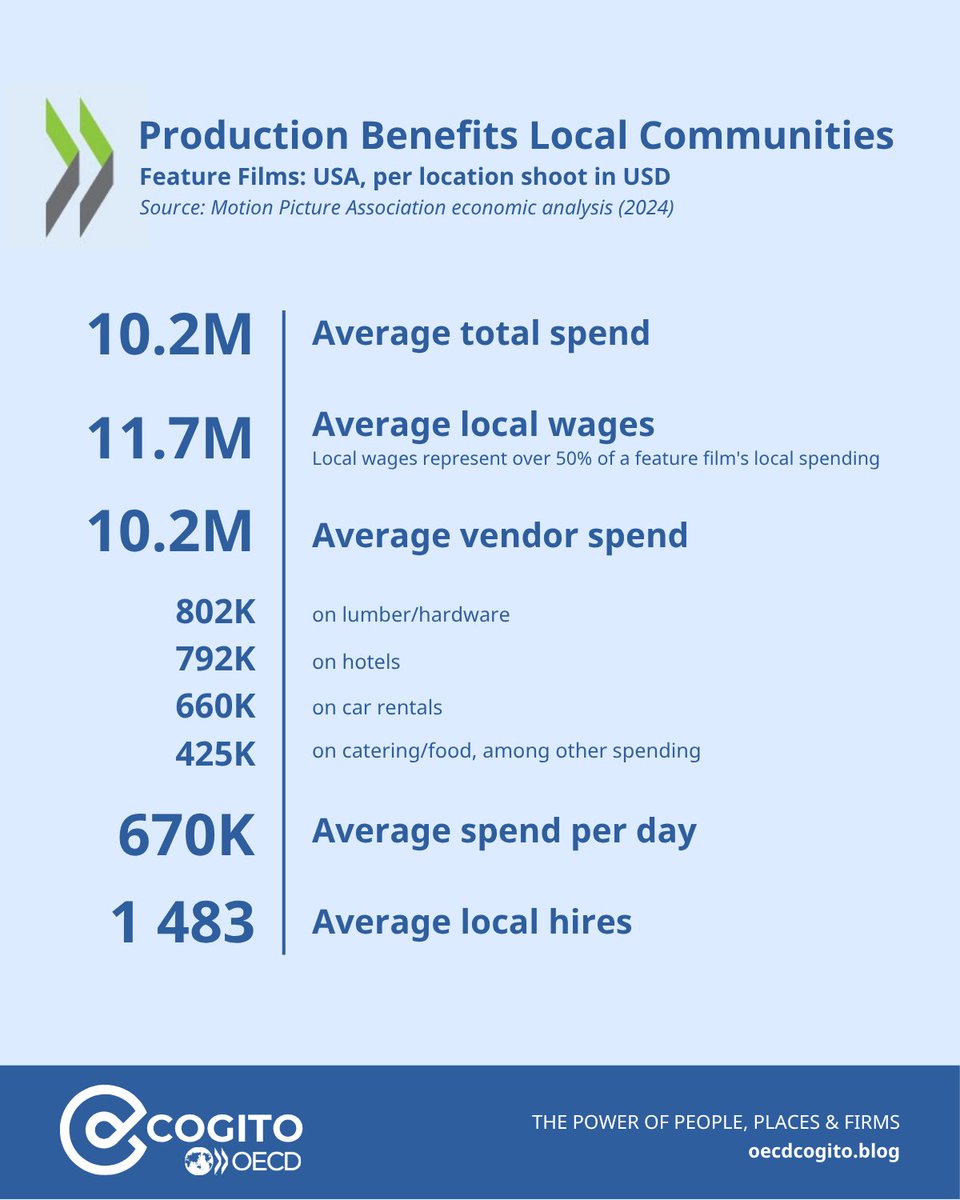 Production Benefits Local Communities
Feature Films: USA, per location shoot in USD
Source: Motion Picture Association economic analysis (2024)

10.2M Average total spend

11.7M Average local wages
Local wages represent over 50% of a feature film's local spending

10.2M Average vendor spend

802K on lumber/hardware
792K on hotels
660K on car rentals
425K on catering/food, among other spending

670K Average spend per day

1 483 Average local hires

COGITO
OECD

THE POWER OF PEOPLE, PLACES & FIRMS
oecdcogito.blog